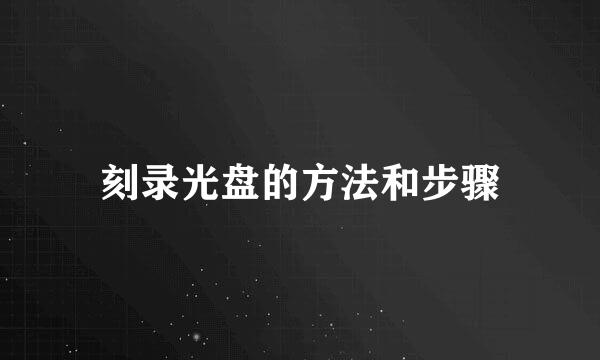 刻录光盘的方法和步骤